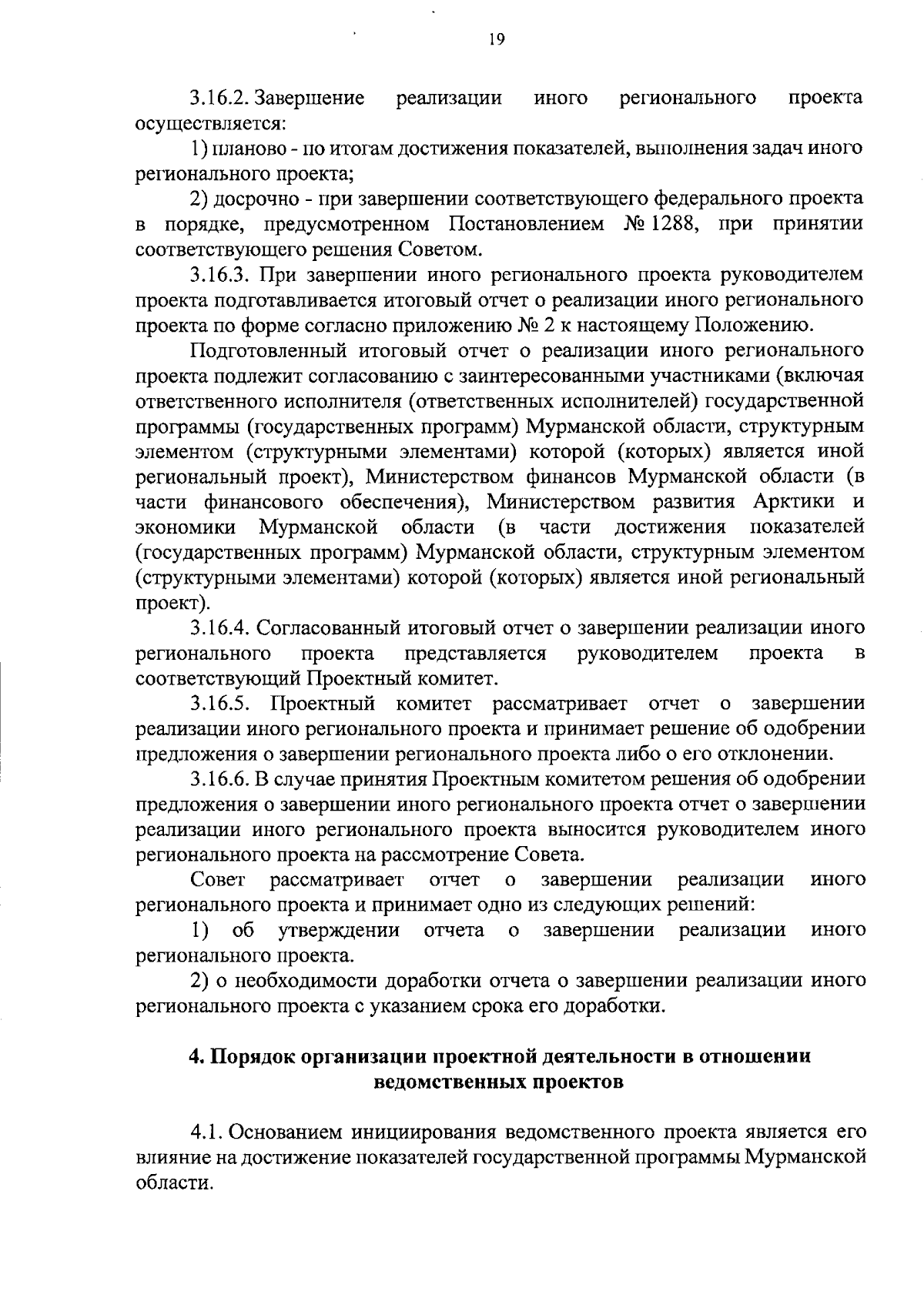 19

3.16.2. Завершение реализации иного регионального проекта осуществляется:

1) планово - по итогам достижения показателей, выполнения задач иного регионального проекта;

2) досрочно - при завершении соответствующего федерального проекта в порядке, предусмотренном Постановлением № 1288, при принятии соответствующего решения Советом.

3.16.3. При завершении иного регионального проекта руководителем проекта подготавливается итоговый отчет о реализации иного регионального проекта по форме согласно приложению № 2 к настоящему Положению.

Подготовленный итоговый отчет о реализации иного регионального проекта подлежит согласованию с заинтересованными участниками (включая ответственного исполнителя (ответственных исполнителей) государственной программы (государственных программ) Мурманской области, структурным элементом (структурными элементами) которой (которых) является иной региональный проект), Министерством финансов Мурманской области (в части финансового обеспечения), Министерством развития Арктики и экономики Мурманской области (в части достижения показателей (государственных программ) Мурманской области, структурным элементом (структурными элементами) которой (которых) является иной региональный проект).

3.16.4. Согласованный итоговый отчет о завершении реализации иного регионального проекта представляется руководителем проекта в соответствующий Проектный комитет.

3.16.5. Проектный комитет рассматривает отчет о завершении реализации иного регионального проекта и принимает решение об одобрении предложения о завершении регионального проекта либо о его отклонении.

3.16.6. В случае принятия Проектным комитетом решения об одобрении предложения о завершении иного регионального проекта отчет о завершении реализации иного регионального проекта выносится руководителем иного регионального проекта на рассмотрение Совета.

Совет рассматривает отчет о завершении реализации иного регионального проекта и принимает одно из следующих решений:

1) об утверждении отчета о завершении реализации иного регионального проекта.

2) о необходимости доработки отчета о завершении реализации иного регионального проекта с указанием срока его доработки.

4. Порядок организации проектной деятельности в отношении ведомственных проектов

4.1. Основанием инициирования ведомственного проекта является его влияние на достижение показателей государственной программы Мурманской области.